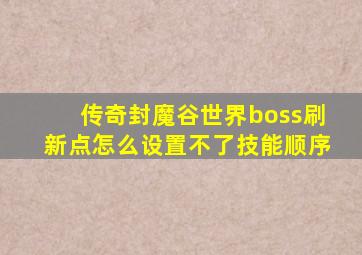 传奇封魔谷世界boss刷新点怎么设置不了技能顺序